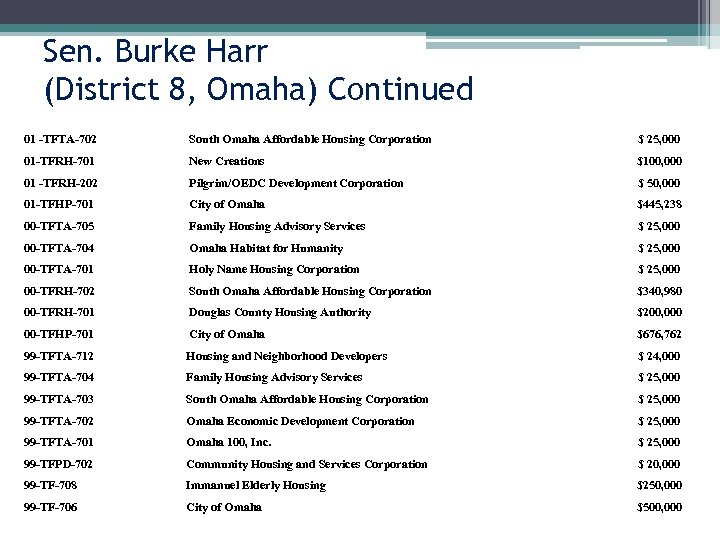 Sen. Burke Harr
(District 8, Omaha) Continued

| | | |
|---|---|---|
| 01 -TFTA-702 | South Omaha Affordable Housing Corporation | $ 25,000 |
| 01-TFRH-701 | New Creations | $100,000 |
| 01 -TFRH-202 | Pilgrim/OEDC Development Corporation | $ 50,000 |
| 01-TFHP-701 | City of Omaha | $445,238 |
| 00-TFTA-705 | Family Housing Advisory Services | $ 25,000 |
| 00-TFTA-704 | Omaha Habitat for Humanity | $ 25,000 |
| 00-TFTA-701 | Holy Name Housing Corporation | $ 25,000 |
| 00-TFRH-702 | South Omaha Affordable Housing Corporation | $340,980 |
| 00-TFRH-701 | Douglas County Housing Authority | $200,000 |
| 00-TFHP-701 | City of Omaha | $676,762 |
| 99-TFTA-712 | Housing and Neighborhood Developers | $ 24,000 |
| 99-TFTA-704 | Family Housing Advisory Services | $ 25,000 |
| 99-TFTA-703 | South Omaha Affordable Housing Corporation | $ 25,000 |
| 99-TFTA-702 | Omaha Economic Development Corporation | $ 25,000 |
| 99-TFTA-701 | Omaha 100, Inc. | $ 25,000 |
| 99-TFPD-702 | Community Housing and Services Corporation | $ 20,000 |
| 99-TF-708 | Immanuel Elderly Housing | $250,000 |
| 99-TF-706 | City of Omaha | $500,000 |